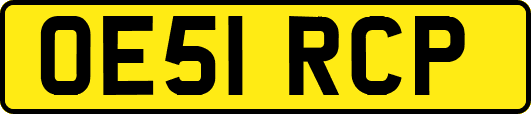 OE51 RCP